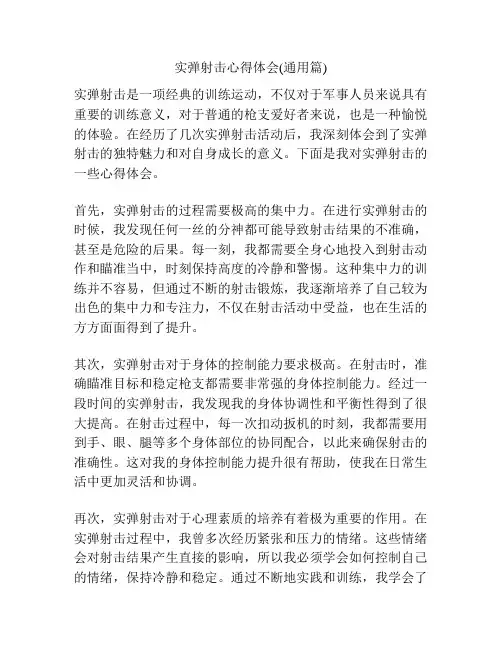 实弹射击心得体会(通用篇)

实弹射击是一项经典的训练运动，不仅对于军事人员来说具有重要的训练意义，对于普通的枪支爱好者来说，也是一种愉悦的体验。在经历了几次实弹射击活动后，我深刻体会到了实弹射击的独特魅力和对自身成长的意义。下面是我对实弹射击的一些心得体会。

首先，实弹射击的过程需要极高的集中力。在进行实弹射击的时候，我发现任何一丝的分神都可能导致射击结果的不准确，甚至是危险的后果。每一刻，我都需要全身心地投入到射击动作和瞄准当中，时刻保持高度的冷静和警惕。这种集中力的训练并不容易，但通过不断的射击锻炼，我逐渐培养了自己较为出色的集中力和专注力，不仅在射击活动中受益，也在生活的方方面面得到了提升。

其次，实弹射击对于身体的控制能力要求极高。在射击时，准确瞄准目标和稳定枪支都需要非常强的身体控制能力。经过一段时间的实弹射击，我发现我的身体协调性和平衡性得到了很大提高。在射击过程中，每一次扣动扳机的时刻，我都需要用到手、眼、腿等多个身体部位的协同配合，以此来确保射击的准确性。这对我的身体控制能力提升很有帮助，使我在日常生活中更加灵活和协调。

再次，实弹射击对于心理素质的培养有着极为重要的作用。在实弹射击过程中，我曾多次经历紧张和压力的情绪。这些情绪会对射击结果产生直接的影响，所以我必须学会如何控制自己的情绪，保持冷静和稳定。通过不断地实践和训练，我学会了